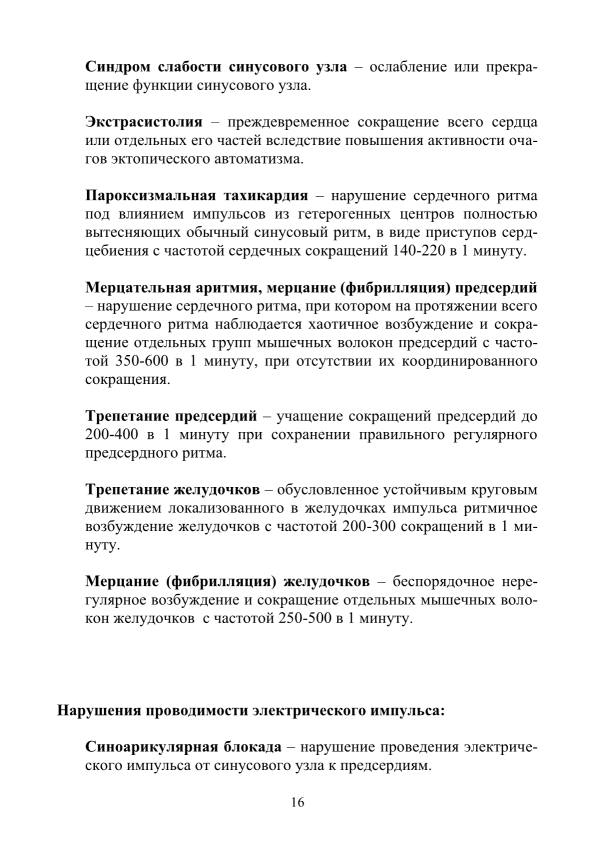 Синдром слабости синусового узла – ослабление или прекращение функции синусового узла.

Экстрасистолия – преждевременное сокращение всего сердца или отдельных его частей вследствие повышения активности очагов эктопического автоматизма.

Пароксизмальная тахикардия – нарушение сердечного ритма под влиянием импульсов из гетерогенных центров полностью вытесняющих обычный синусовый ритм, в виде приступов сердцебиения с частотой сердечных сокращений 140-220 в 1 минуту.

Мерцательная аритмия, мерцание (фибрилляция) предсердий – нарушение сердечного ритма, при котором на протяжении всего сердечного ритма наблюдается хаотичное возбуждение и сокращение отдельных групп мышечных волокон предсердий с частотой 350-600 в 1 минуту, при отсутствии их координированного сокращения.

Трепетание предсердий – учащение сокращений предсердий до 200-400 в 1 минуту при сохранении правильного регулярного предсердного ритма.

Трепетание желудочков – обусловленное устойчивым круговым движением локализованного в желудочках импульса ритмичное возбуждение желудочков с частотой 200-300 сокращений в 1 минуту.

Мерцание (фибрилляция) желудочков – беспорядочное нерегулярное возбуждение и сокращение отдельных мышечных волокон желудочков с частотой 250-500 в 1 минуту.

Нарушения проводимости электрического импульса:

Синоарикулярная блокада – нарушение проведения электрического импульса от синусового узла к предсердиям.

16